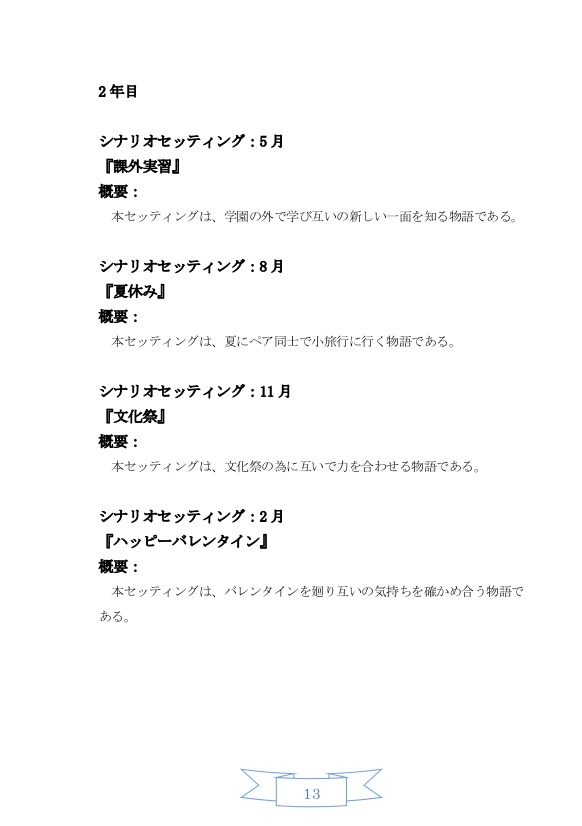 2年目

シナリオセッティング：5月
『課外実習』
概要：
本セッティングは、学園の外で学び互いの新しい一面を知る物語である。

シナリオセッティング：8月
『夏休み』
概要：
本セッティングは、夏にペア同士で小旅行に行く物語である。

シナリオセッティング：11月
『文化祭』
概要：
本セッティングは、文化祭の為に互いで力を合わせる物語である。

シナリオセッティング：2月
『ハッピーバレンタイン』
概要：
本セッティングは、バレンタインを廻り互いの気持ちを確かめ合う物語である。

13